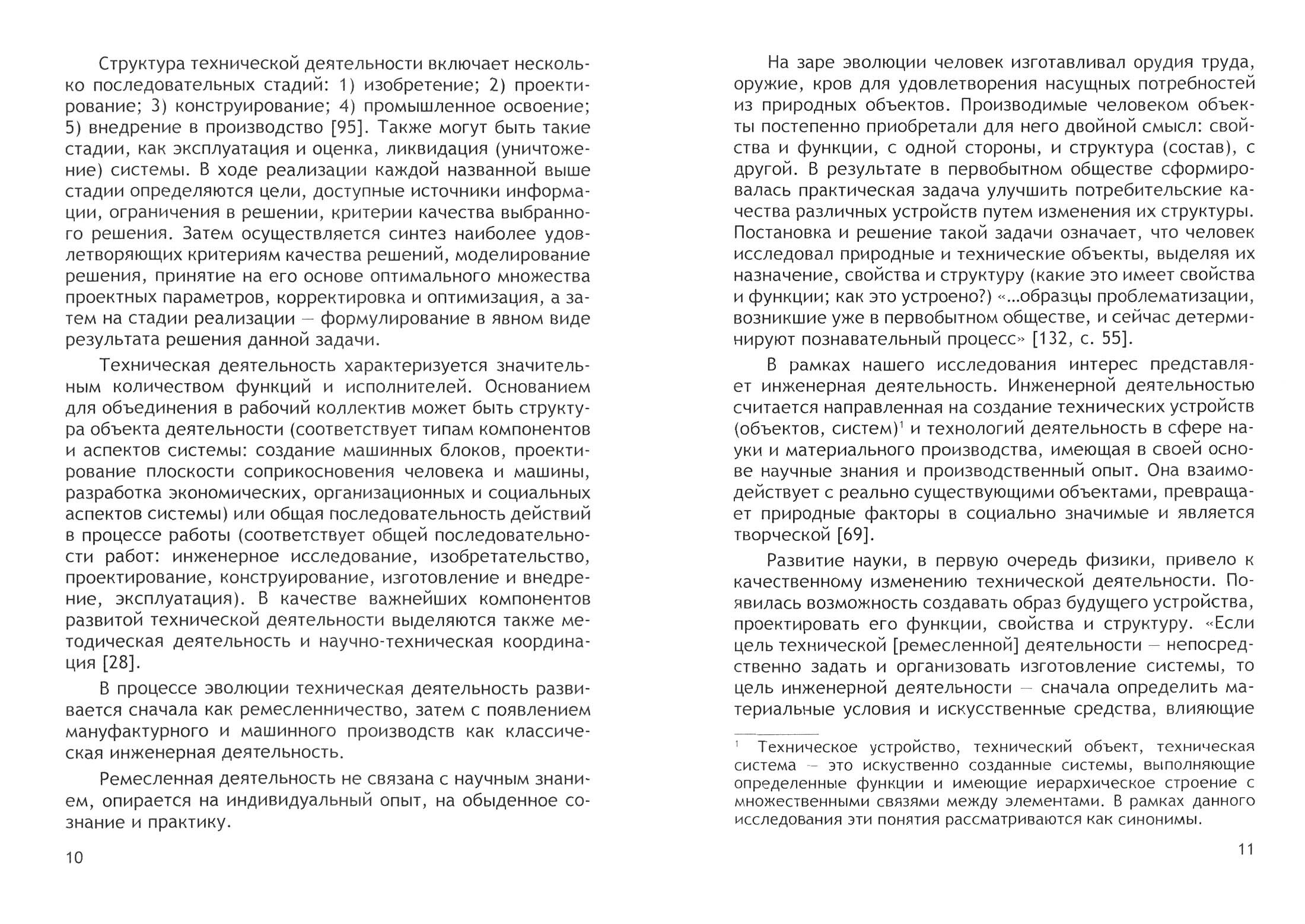 Структура технической деятельности включает несколько последовательных стадий: 1) изобретение; 2) проектирование; 3) конструирование; 4) промышленное освоение; 5) внедрение в производство [95]. Также могут быть такие стадии, как эксплуатация и оценка, ликвидация (уничтожение) системы. В ходе реализации каждой названной выше стадии определяются цели, доступные источники информации, ограничения в решении, критерии качества выбранного решения. Затем осуществляется синтез наиболее удовлетворяющих критериям качества решений, моделирование решения, принятие на его основе оптимального множества проектных параметров, корректировка и оптимизация, а затем на стадии реализации — формулирование в явном виде результата решения данной задачи.

Техническая деятельность характеризуется значительным количеством функций и исполнителей. Основанием для объединения в рабочий коллектив может быть структура объекта деятельности (соответствует типам компонентов и аспектов системы: создание машинных блоков, проектирование плоскости соприкосновения человека и машины, разработка экономических, организационных и социальных аспектов системы) или общая последовательность действий в процессе работы (соответствует общей последовательности работ: инженерное исследование, изобретательство, проектирование, конструирование, изготовление и внедрение, эксплуатация). В качестве важнейших компонентов развитой технической деятельности выделяются также методическая деятельность и научно-техническая координация [28].

В процессе эволюции техническая деятельность развивается сначала как ремесленничество, затем с появлением мануфактурного и машинного производств как классическая инженерная деятельность.

Ремесленная деятельность не связана с научным знанием, опирается на индивидуальный опыт, на обыденное сознание и практику.

10

На заре эволюции человек изготавливал орудия труда, оружие, кров для удовлетворения насущных потребностей из природных объектов. Производимые человеком объекты постепенно приобретали для него двойной смысл: свойства и функции, с одной стороны, и структура (состав), с другой. В результате в первобытном обществе сформировалась практическая задача улучшить потребительские качества различных устройств путем изменения их структуры. Постановка и решение такой задачи означает, что человек исследовал природные и технические объекты, выделяя их назначение, свойства и структуру (какие это имеет свойства и функции; как это устроено?) «...образцы проблематизации, возникшие уже в первобытном обществе, и сейчас детерминируют познавательный процесс» [132, с. 55].

В рамках нашего исследования интерес представляет инженерная деятельность. Инженерной деятельностью считается направленная на создание технических устройств (объектов, систем)$^1$ и технологий деятельность в сфере науки и материального производства, имеющая в своей основе научные знания и производственный опыт. Она взаимодействует с реально существующими объектами, превращает природные факторы в социально значимые и является творческой [69].

Развитие науки, в первую очередь физики, привело к качественному изменению технической деятельности. Появилась возможность создавать образ будущего устройства, проектировать его функции, свойства и структуру. «Если цель технической [ремесленной] деятельности — непосредственно задать и организовать изготовление системы, то цель инженерной деятельности — сначала определить материальные условия и искусственные средства, влияющие

$^1$ Техническое устройство, технический объект, техническая система — это искуственно созданные системы, выполняющие определенные функции и имеющие иерархическое строение с множественными связями между элементами. В рамках данного исследования эти понятия рассматриваются как синонимы.

11